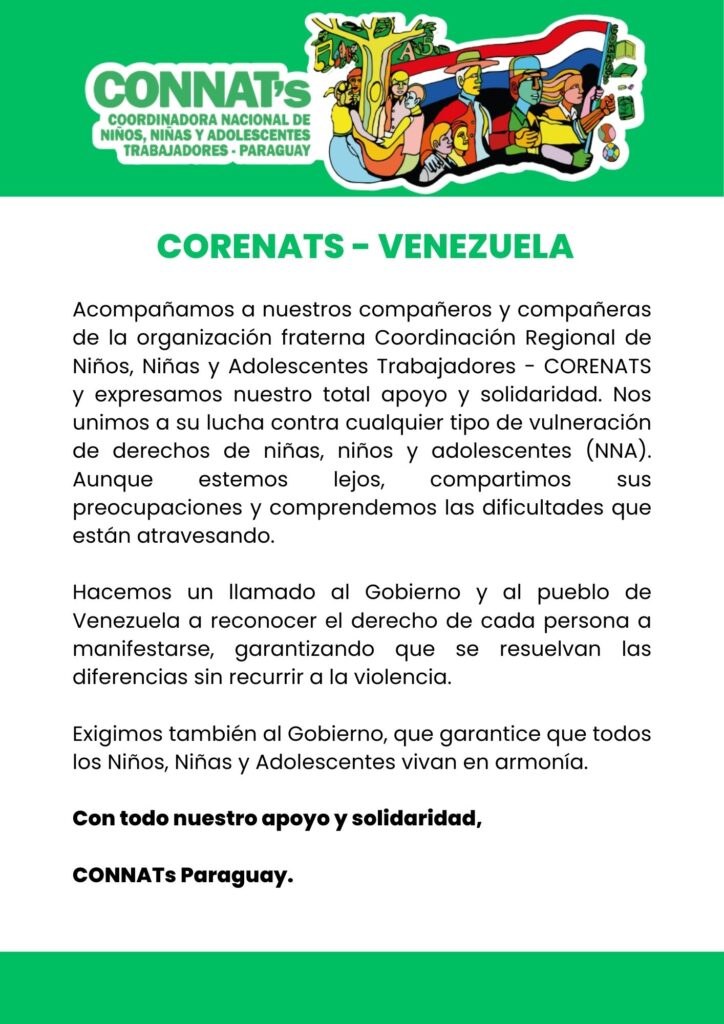 CONNAT's
COORDINADORA NACIONAL DE NIÑOS, NIÑAS Y ADOLESCENTES TRABAJADORES - PARAGUAY

CORENATS - VENEZUELA

Acompañamos a nuestros compañeros y compañeras de la organización fraterna Coordinación Regional de Niños, Niñas y Adolescentes Trabajadores - CORENATS y expresamos nuestro total apoyo y solidaridad. Nos unimos a su lucha contra cualquier tipo de vulneración de derechos de niñas, niños y adolescentes (NNA). Aunque estemos lejos, compartimos sus preocupaciones y comprendemos las dificultades que están atravesando.

Hacemos un llamado al Gobierno y al pueblo de Venezuela a reconocer el derecho de cada persona a manifestarse, garantizando que se resuelvan las diferencias sin recurrir a la violencia.

Exigimos también al Gobierno, que garantice que todos los Niños, Niñas y Adolescentes vivan en armonía.

Con todo nuestro apoyo y solidaridad,

CONNATs Paraguay.